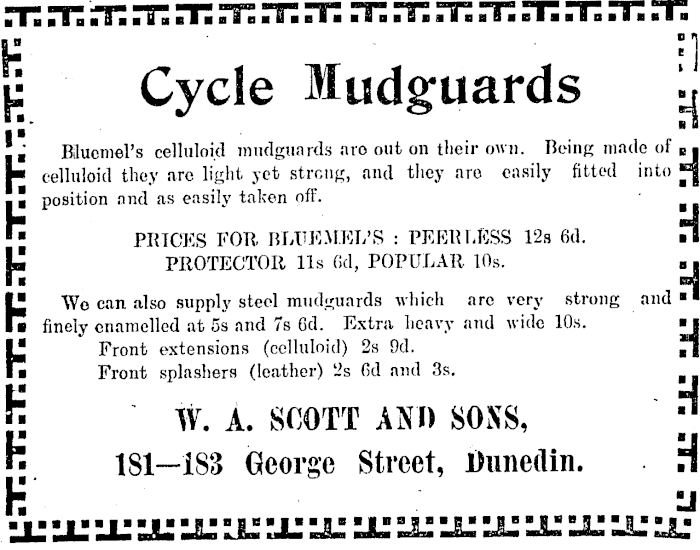 Cycle Mudguards

Bluemel's celluloid mudguards are out on their own. Being made of celluloid they are light yet strong, and they are easily fitted into position and as easily taken off.

PRICES FOR BLUEMEL'S : PEERLESS 12s 6d. PROTECTOR 11s 6d, POPULAR 10s.

We can also supply steel mudguards which are very strong and finely enamelled at 5s and 7s 6d. Extra heavy and wide 10s.
Front extensions (celluloid) 2s 9d.
Front splashers (leather) 2s 6d and 3s.

W. A. SCOTT AND SONS,
181—183 George Street, Dunedin.